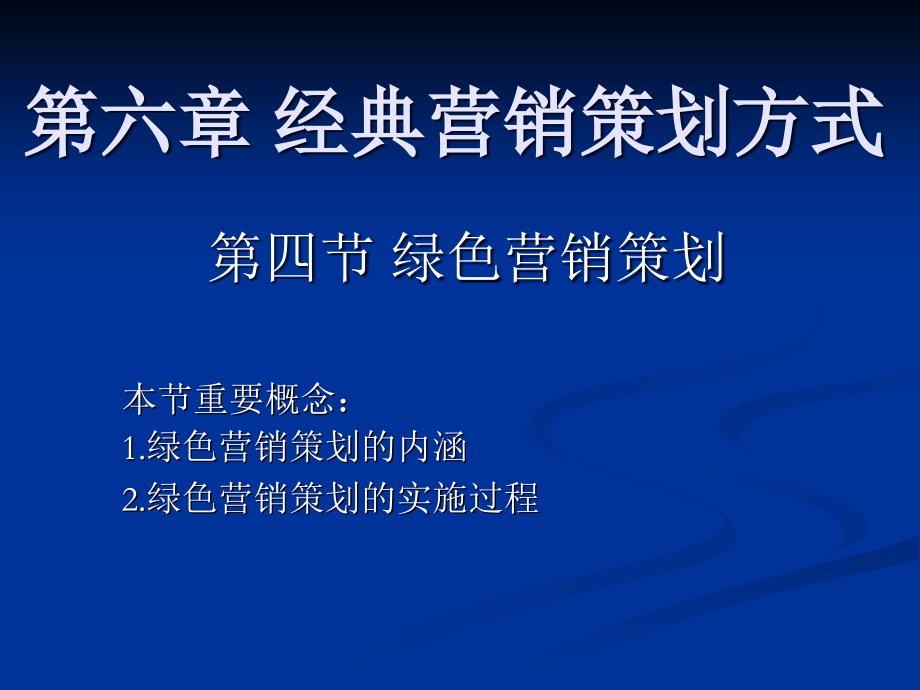 第六章 经典营销策划方式

第四节 绿色营销策划

本节重要概念：
1.绿色营销策划的内涵
2.绿色营销策划的实施过程